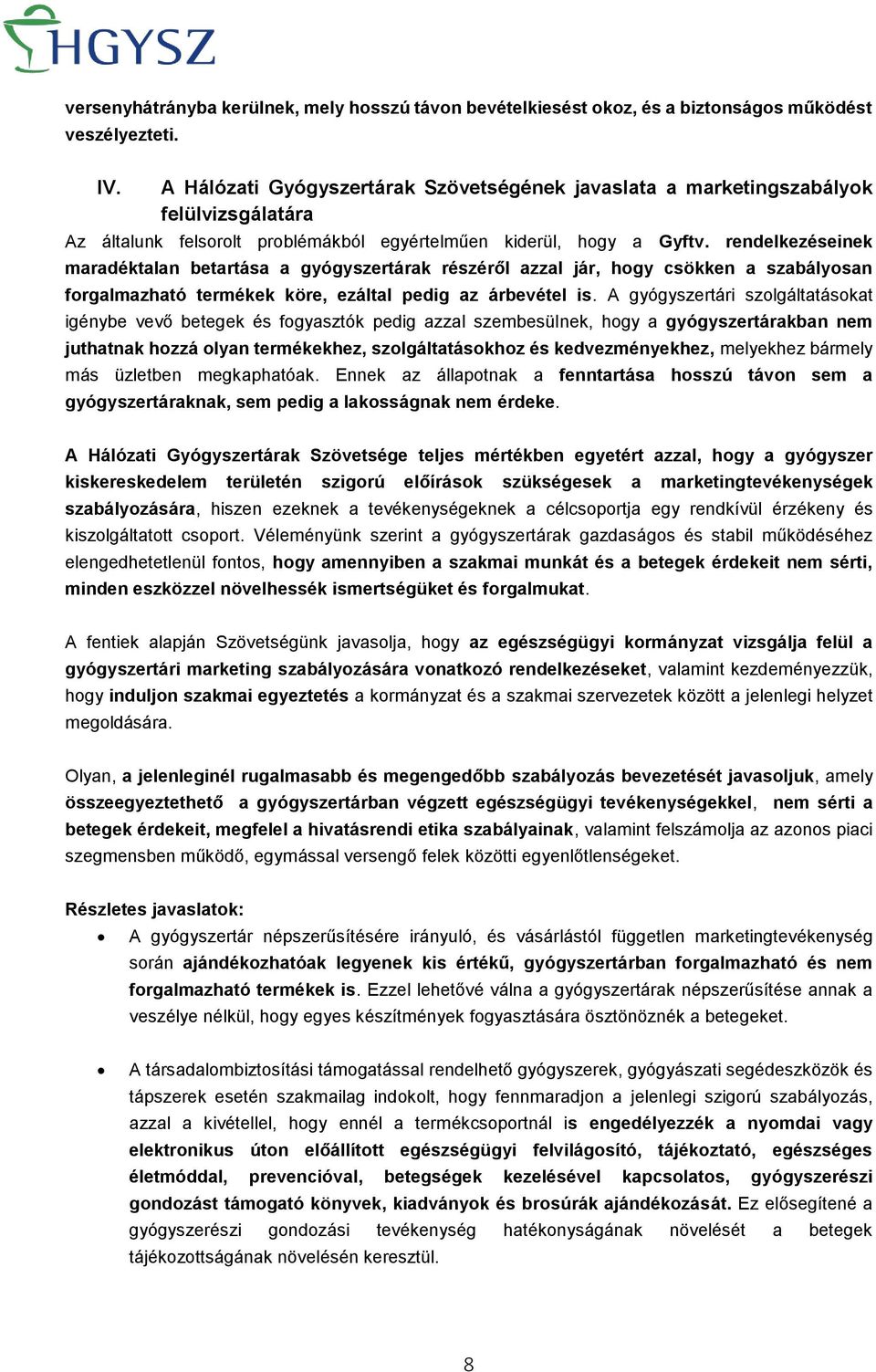 HGYSZ

versenyhátrányba kerülnek, mely hosszú távon bevételkiesést okoz, és a biztonságos működést veszélyezteti.

IV. A Hálózati Gyógyszertárak Szövetségének javaslata a marketingszabályok felülvizsgálatára

Az általunk felsorolt problémákból egyértelműen kiderül, hogy a Gyftv. rendelkezéseinek maradéktalan betartása a gyógyszertárak részéről azzal jár, hogy csökken a szabályosan forgalmazható termékek köre, ezáltal pedig az árbevétel is. A gyógyszertári szolgáltatásokat igénybe vevő betegek és fogyasztók pedig azzal szembesülnek, hogy a gyógyszertárakban nem juthatnak hozzá olyan termékekhez, szolgáltatásokhoz és kedvezményekhez, melyekhez bármely más üzletben megkaphatóak. Ennek az állapotnak a fenntartása hosszú távon sem a gyógyszertáraknak, sem pedig a lakosságnak nem érdeke.

A Hálózati Gyógyszertárak Szövetsége teljes mértékben egyetért azzal, hogy a gyógyszer kiskereskedelem területén szigorú előírások szükségesek a marketingtevékenységek szabályozására, hiszen ezeknek a tevékenységeknek a célcsoportja egy rendkívül érzékeny és kiszolgáltatott csoport. Véleményünk szerint a gyógyszertárak gazdaságos és stabil működéséhez elengedhetetlenül fontos, hogy amennyiben a szakmai munkát és a betegek érdekeit nem sérti, minden eszközzel növelhessék ismertségüket és forgalmukat.

A fentiek alapján Szövetségünk javasolja, hogy az egészségügyi kormányzat vizsgálja felül a gyógyszertári marketing szabályozására vonatkozó rendelkezéseket, valamint kezdeményezzük, hogy induljon szakmai egyeztetés a kormányzat és a szakmai szervezetek között a jelenlegi helyzet megoldására.

Olyan, a jelenleginél rugalmasabb és megengedőbb szabályozás bevezetését javasoljuk, amely összeegyeztethető a gyógyszertárban végzett egészségügyi tevékenységekkel, nem sérti a betegek érdekeit, megfelel a hivatásrendi etika szabályainak, valamint felszámolja az azonos piaci szegmensben működő, egymással versengő felek közötti egyenlőtlenségeket.

Részletes javaslatok:

• A gyógyszertár népszerűsítésére irányuló, és vásárlástól független marketingtevékenység során ajándékozhatóak legyenek kis értékű, gyógyszertárban forgalmazható és nem forgalmazható termékek is. Ezzel lehetővé válna a gyógyszertárak népszerűsítése annak a veszélye nélkül, hogy egyes készítmények fogyasztására ösztönöznék a betegeket.

• A társadalombiztosítási támogatással rendelhető gyógyszerek, gyógyászati segédeszközök és tápszerek esetén szakmailag indokolt, hogy fennmaradjon a jelenlegi szigorú szabályozás, azzal a kivétellel, hogy ennél a termékcsoportnál is engedélyezzék a nyomdai vagy elektronikus úton előállított egészségügyi felvilágosító, tájékoztató, egészséges életmóddal, prevencióval, betegségek kezelésével kapcsolatos, gyógyszerészi gondozást támogató könyvek, kiadványok és brosúrák ajándékozását. Ez elősegítené a gyógyszerészi gondozási tevékenység hatékonyságának növelését a betegek tájékozottságának növelésén keresztül.

8